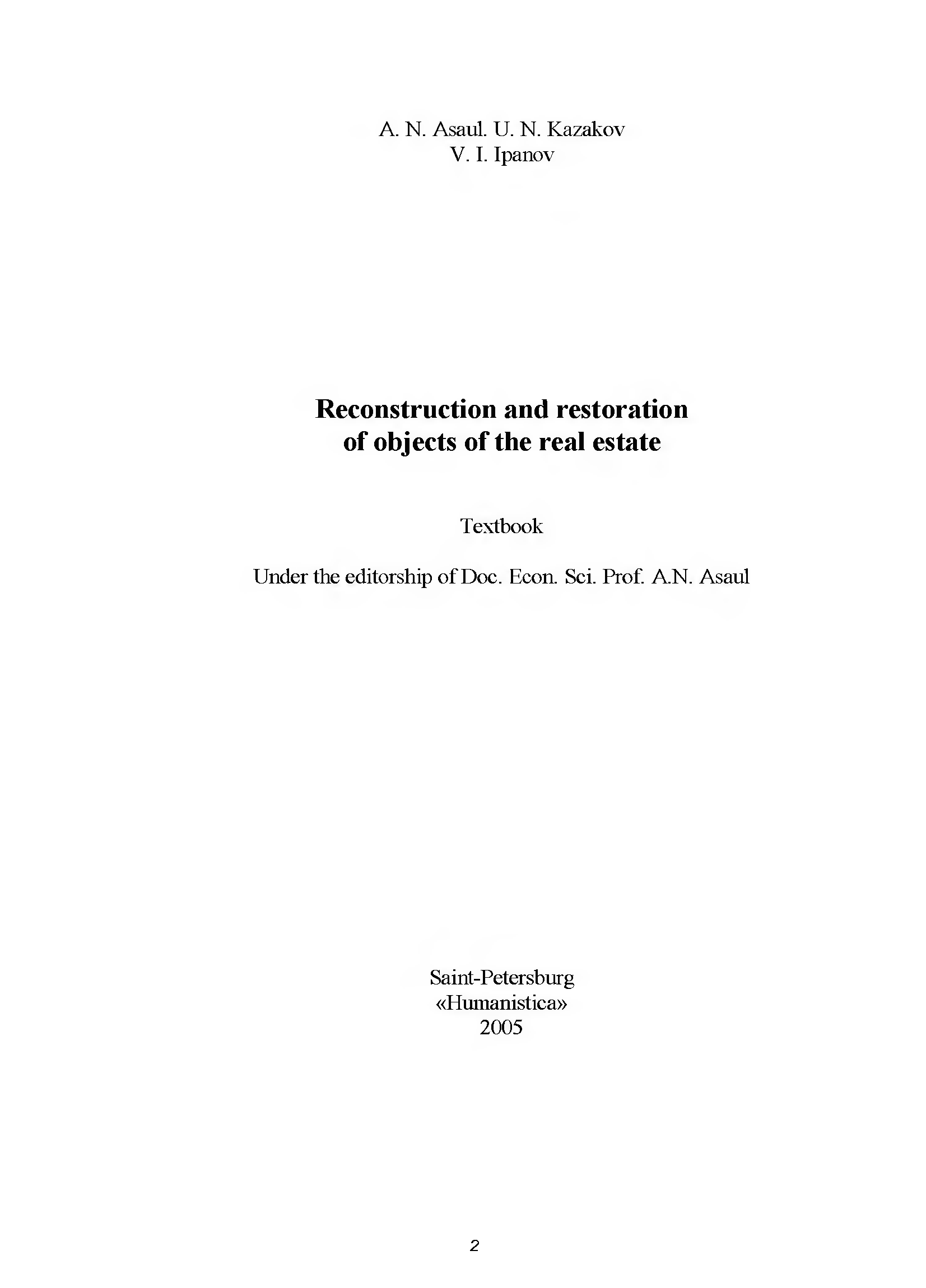 A. N. Asaul. U. N. Kazakov
V. I. Ipanov

Reconstruction and restoration of objects of the real estate

Textbook

Under the editorship of Doc. Econ. Sci. Prof. A.N. Asaul

Saint-Petersburg
«Humanistica»
2005

2